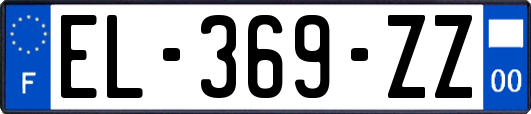 F
EL-369-ZZ
00